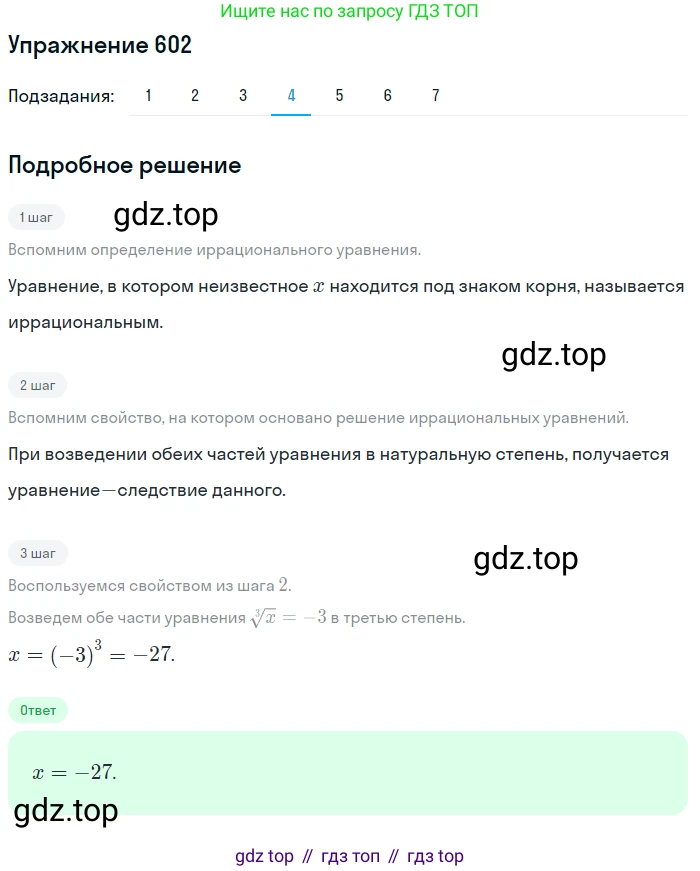 Ищите нас по запросу ГДЗ ТОП

Упражнение 602

Подзадания: 1 2 3 4 5 6 7

Подробное решение

1 шаг

gdz.top

Вспомним определение иррационального уравнения.

Уравнение, в котором неизвестное $x$ находится под знаком корня, называется иррациональным.

gdz.top

2 шаг

Вспомним свойство, на котором основано решение иррациональных уравнений.

При возведении обеих частей уравнения в натуральную степень, получается уравнение—следствие данного.

3 шаг

gdz.top

Воспользуемся свойством из шага $2$.

Возведем обе части уравнения $\sqrt[3]{x} = -3$ в третью степень.

$x = (-3)^3 = -27.$

Ответ

$x = -27.$

gdz.top

gdz top // гдз топ // гдз top